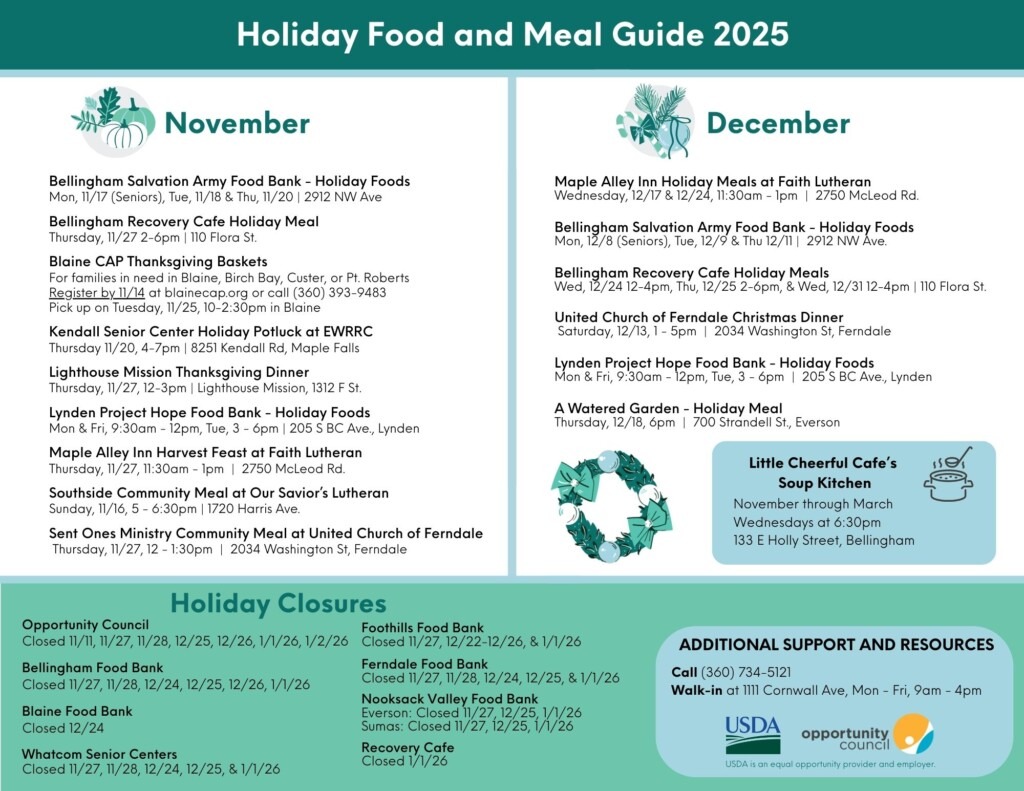 Holiday Food and Meal Guide 2025

November

Bellingham Salvation Army Food Bank - Holiday Foods
Mon, 11/17 (Seniors), Tue, 11/18 & Thu, 11/20 | 2912 NW Ave

Bellingham Recovery Cafe Holiday Meal
Thursday, 11/27 2-6pm | 110 Flora St.

Blaine CAP Thanksgiving Baskets
For families in need in Blaine, Birch Bay, Custer, or Pt. Roberts
Register by 11/14 at blainecap.org or call (360) 393-9483
Pick up on Tuesday, 11/25, 10-2:30pm in Blaine

Kendall Senior Center Holiday Potluck at EWRRC
Thursday 11/20, 4-7pm | 8251 Kendall Rd, Maple Falls

Lighthouse Mission Thanksgiving Dinner
Thursday, 11/27, 12-3pm | Lighthouse Mission, 1312 F St.

Lynden Project Hope Food Bank - Holiday Foods
Mon & Fri, 9:30am - 12pm, Tue, 3 - 6pm | 205 S BC Ave., Lynden

Maple Alley Inn Harvest Feast at Faith Lutheran
Thursday, 11/27, 11:30am - 1pm | 2750 McLeod Rd.

Southside Community Meal at Our Savior's Lutheran
Sunday, 11/16, 5 - 6:30pm | 1720 Harris Ave.

Sent Ones Ministry Community Meal at United Church of Ferndale
Thursday, 11/27, 12 - 1:30pm | 2034 Washington St, Ferndale

December

Maple Alley Inn Holiday Meals at Faith Lutheran
Wednesday, 12/17 & 12/24, 11:30am - 1pm | 2750 McLeod Rd.

Bellingham Salvation Army Food Bank - Holiday Foods
Mon, 12/8 (Seniors), Tue, 12/9 & Thu 12/11 | 2912 NW Ave.

Bellingham Recovery Cafe Holiday Meals
Wed, 12/24 12-4pm, Thu, 12/25 2-6pm, & Wed, 12/31 12-4pm | 110 Flora St.

United Church of Ferndale Christmas Dinner
Saturday, 12/13, 1 - 5pm | 2034 Washington St, Ferndale

Lynden Project Hope Food Bank - Holiday Foods
Mon & Fri, 9:30am - 12pm, Tue, 3 - 6pm | 205 S BC Ave., Lynden

A Watered Garden - Holiday Meal
Thursday, 12/18, 6pm | 700 Strandell St., Everson

Little Cheerful Cafe's Soup Kitchen
November through March
Wednesdays at 6:30pm
133 E Holly Street, Bellingham

Holiday Closures

Opportunity Council
Closed 11/11, 11/27, 11/28, 12/25, 12/26, 1/1/26, 1/2/26

Bellingham Food Bank
Closed 11/27, 11/28, 12/24, 12/25, 12/26, 1/1/26

Blaine Food Bank
Closed 12/24

Whatcom Senior Centers
Closed 11/27, 11/28, 12/24, 12/25, & 1/1/26

Foothills Food Bank
Closed 11/27, 12/22-12/26, & 1/1/26

Ferndale Food Bank
Closed 11/27, 11/28, 12/24, 12/25, & 1/1/26

Nooksack Valley Food Bank
Everson: Closed 11/27, 12/25, 1/1/26
Sumas: Closed 11/27, 12/25, 1/1/26

Recovery Cafe
Closed 1/1/26

ADDITIONAL SUPPORT AND RESOURCES
Call (360) 734-5121
Walk-in at 1111 Cornwall Ave, Mon - Fri, 9am - 4pm

USDA
opportunity council
USDA is an equal opportunity provider and employer.